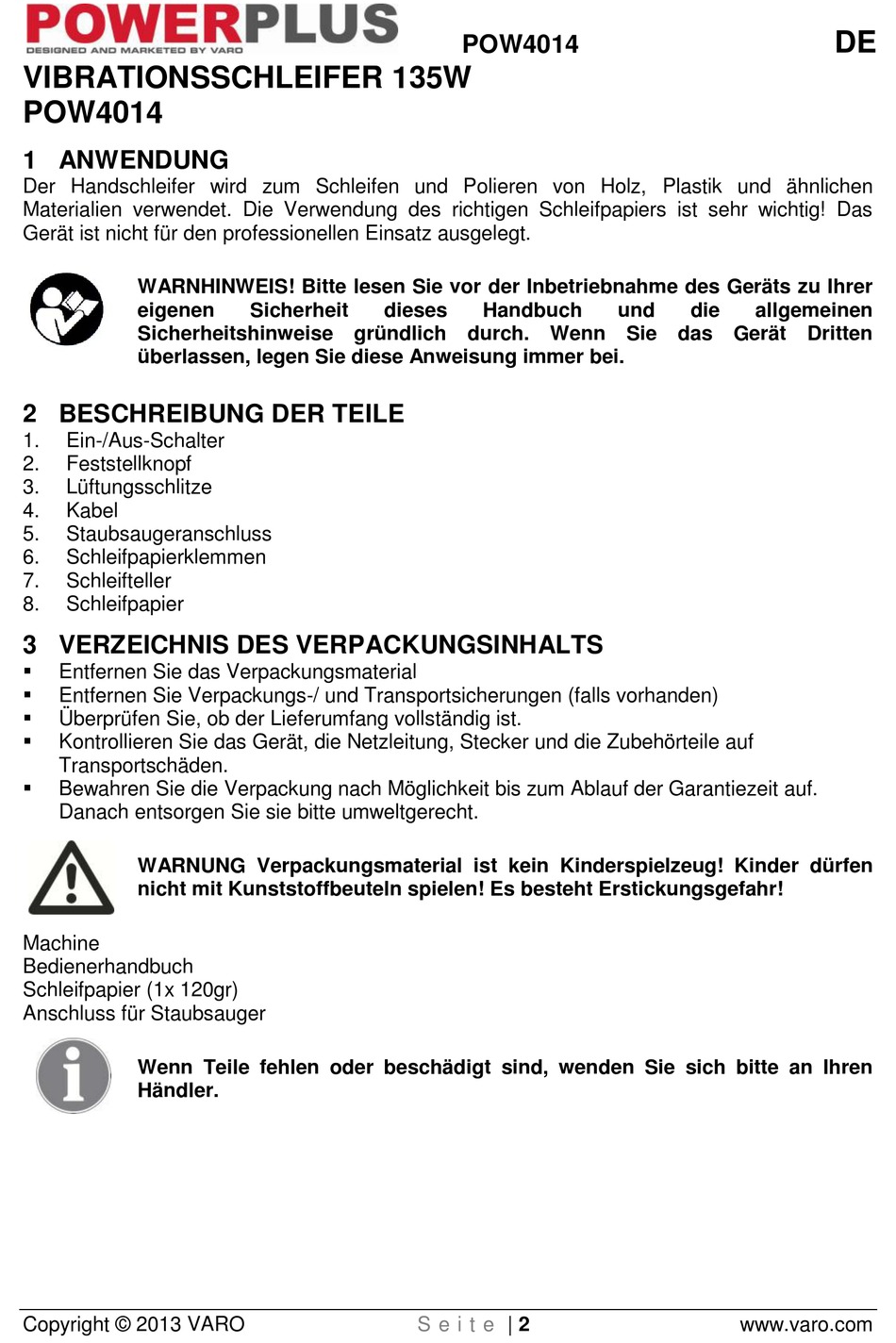 POWERPLUS
DESIGNED AND MARKETED BY VARO

POW4014

DE

VIBRATIONSSCHLEIFER 135W
POW4014

1 ANWENDUNG
Der Handschleifer wird zum Schleifen und Polieren von Holz, Plastik und ähnlichen Materialien verwendet. Die Verwendung des richtigen Schleifpapiers ist sehr wichtig! Das Gerät ist nicht für den professionellen Einsatz ausgelegt.

WARNHINWEIS! Bitte lesen Sie vor der Inbetriebnahme des Geräts zu Ihrer eigenen Sicherheit dieses Handbuch und die allgemeinen Sicherheitshinweise gründlich durch. Wenn Sie das Gerät Dritten überlassen, legen Sie diese Anweisung immer bei.

2 BESCHREIBUNG DER TEILE
1. Ein-/Aus-Schalter
2. Feststellknopf
3. Lüftungsschlitze
4. Kabel
5. Staubsaugeranschluss
6. Schleifpapierklemmen
7. Schleifteller
8. Schleifpapier

3 VERZEICHNIS DES VERPACKUNGSINHALTS
▪ Entfernen Sie das Verpackungsmaterial
▪ Entfernen Sie Verpackungs-/ und Transportsicherungen (falls vorhanden)
▪ Überprüfen Sie, ob der Lieferumfang vollständig ist.
▪ Kontrollieren Sie das Gerät, die Netzleitung, Stecker und die Zubehörteile auf Transportschäden.
▪ Bewahren Sie die Verpackung nach Möglichkeit bis zum Ablauf der Garantiezeit auf. Danach entsorgen Sie sie bitte umweltgerecht.

WARNUNG Verpackungsmaterial ist kein Kinderspielzeug! Kinder dürfen nicht mit Kunststoffbeuteln spielen! Es besteht Erstickungsgefahr!

Machine
Bedienerhandbuch
Schleifpapier (1x 120gr)
Anschluss für Staubsauger

Wenn Teile fehlen oder beschädigt sind, wenden Sie sich bitte an Ihren Händler.

Copyright © 2013 VARO
Seite | 2
www.varo.com